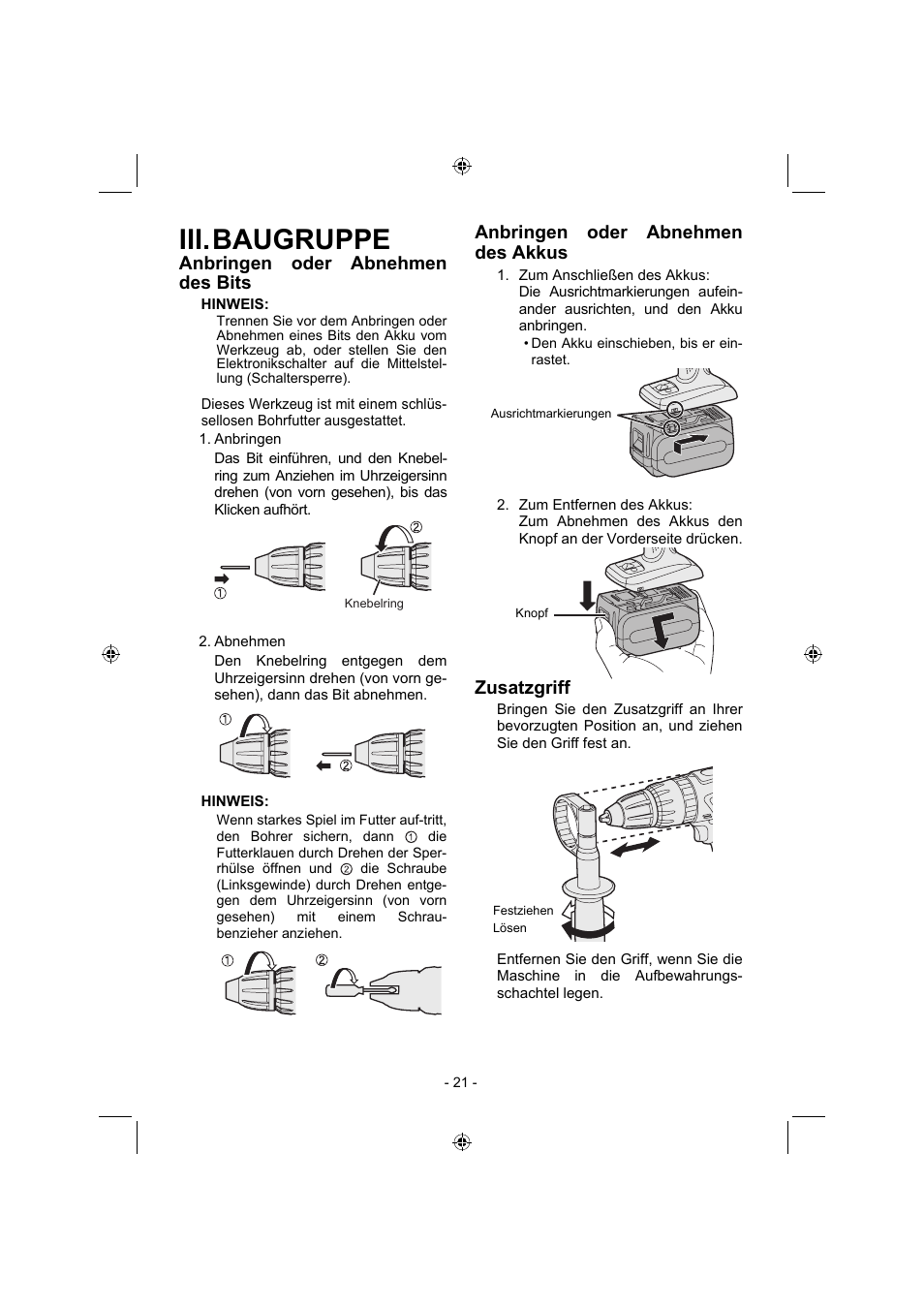 III. BAUGRUPPE

Anbringen oder Abnehmen des Bits

HINWEIS:

Trennen Sie vor dem Anbringen oder Abnehmen eines Bits den Akku vom Werkzeug ab, oder stellen Sie den Elektronikschalter auf die Mittelstellung (Schaltersperre).

Dieses Werkzeug ist mit einem schlüssellosen Bohrfutter ausgestattet.

1. Anbringen
Das Bit einführen, und den Knebelring zum Anziehen im Uhrzeigersinn drehen (von vorn gesehen), bis das Klicken aufhört.

②
①
Knebelring

2. Abnehmen
Den Knebelring entgegen dem Uhrzeigersinn drehen (von vorn gesehen), dann das Bit abnehmen.

①
②

HINWEIS:

Wenn starkes Spiel im Futter auf-tritt, den Bohrer sichern, dann ① die Futterklauen durch Drehen der Sperrhülse öffnen und ② die Schraube (Linksgewinde) durch Drehen entgegen dem Uhrzeigersinn (von vorn gesehen) mit einem Schraubenzieher anziehen.

①
②

Anbringen oder Abnehmen des Akkus

1. Zum Anschließen des Akkus:
Die Ausrichtmarkierungen aufeinander ausrichten, und den Akku anbringen.
• Den Akku einschieben, bis er einrastet.

Ausrichtmarkierungen

2. Zum Entfernen des Akkus:
Zum Abnehmen des Akkus den Knopf an der Vorderseite drücken.

Knopf

Zusatzgriff

Bringen Sie den Zusatzgriff an Ihrer bevorzugten Position an, und ziehen Sie den Griff fest an.

Festziehen
Lösen

Entfernen Sie den Griff, wenn Sie die Maschine in die Aufbewahrungsschachtel legen.

- 21 -